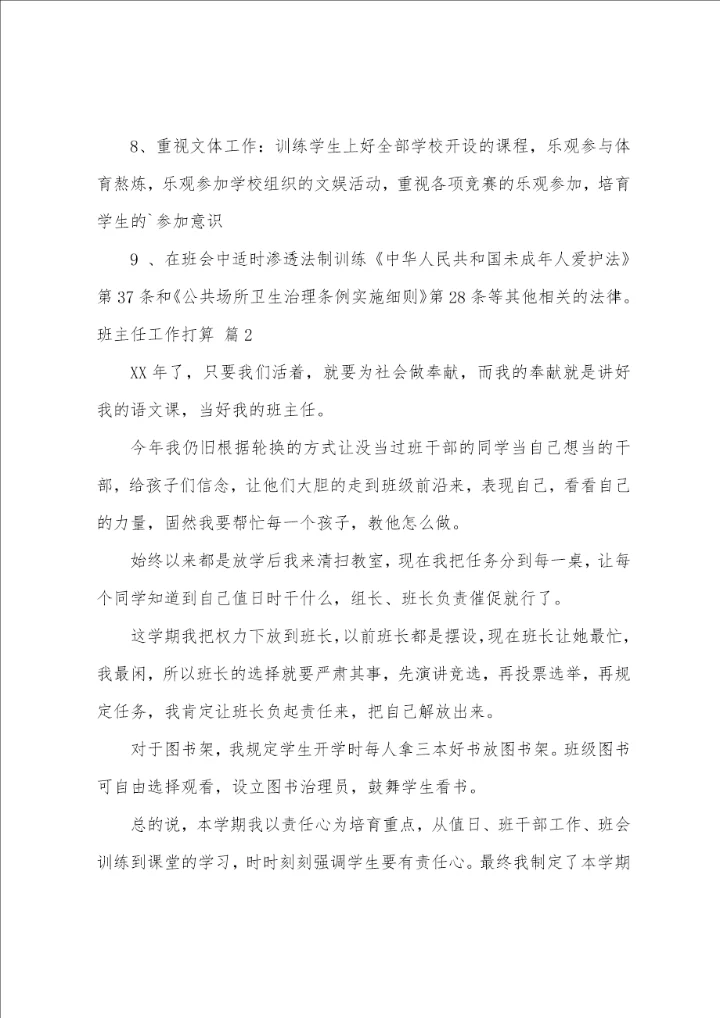 8、重视文体工作：训练学生上好全部学校开设的课程，乐观参与体育熬炼，乐观参加学校组织的文娱活动，重视各项竞赛的乐观参加，培育学生的`参加意识

9 、在班会中适时渗透法制训练《中华人民共和国未成年人爱护法》第 37 条和《公共场所卫生治理条例实施细则》第 28 条等其他相关的法律。

班主任工作打算 篇 2

XX 年了，只要我们活着，就要为社会做奉献，而我的奉献就是讲好我的语文课，当好我的班主任。

今年我仍旧根据轮换的方式让没当过班干部的同学当自己想当的干部，给孩子们信念，让他们大胆的走到班级前沿来，表现自己，看看自己的力量，固然我要帮忙每一个孩子，教他怎么做。

始终以来都是放学后我来清扫教室，现在我把任务分到每一桌，让每个同学知道到自己值日时干什么，组长、班长负责催促就行了。

这学期我把权力下放到班长，以前班长都是摆设，现在班长让她最忙，我最闲，所以班长的选择就要严肃其事，先演讲竞选，再投票选举，再规定任务，我肯定让班长负起责任来，把自己解放出来。

对于图书架，我规定学生开学时每人拿三本好书放图书架。班级图书可自由选择观看，设立图书治理员，鼓舞学生看书。

总的说，本学期我以责任心为培育重点，从值日、班干部工作、班会训练到课堂的学习，时时刻刻强调学生要有责任心。最终我制定了本学期